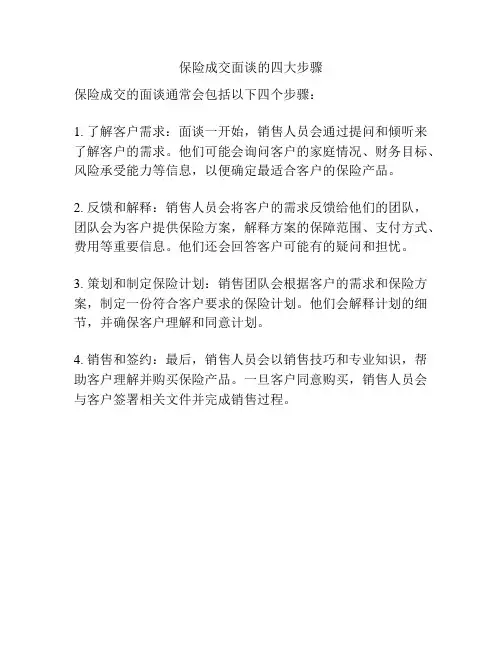 保险成交面谈的四大步骤

保险成交的面谈通常会包括以下四个步骤：

1. 了解客户需求：面谈一开始，销售人员会通过提问和倾听来了解客户的需求。他们可能会询问客户的家庭情况、财务目标、风险承受能力等信息，以便确定最适合客户的保险产品。

2. 反馈和解释：销售人员会将客户的需求反馈给他们的团队，团队会为客户提供保险方案，解释方案的保障范围、支付方式、费用等重要信息。他们还会回答客户可能有的疑问和担忧。

3. 策划和制定保险计划：销售团队会根据客户的需求和保险方案，制定一份符合客户要求的保险计划。他们会解释计划的细节，并确保客户理解和同意计划。

4. 销售和签约：最后，销售人员会以销售技巧和专业知识，帮助客户理解并购买保险产品。一旦客户同意购买，销售人员会与客户签署相关文件并完成销售过程。